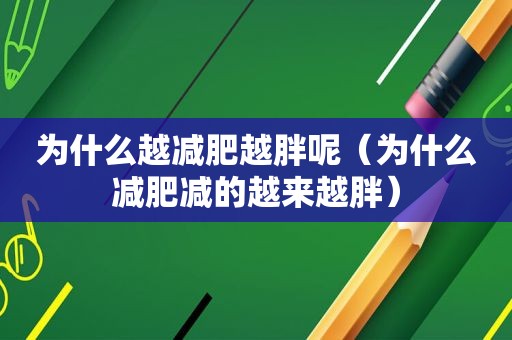 为什么越减肥越胖呢（为什么减肥减的越来越胖）